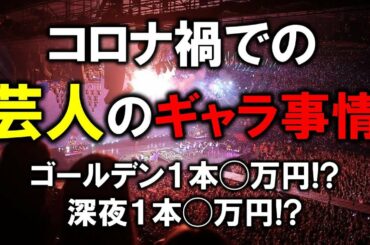 コロナ禍での
芸人のギャラ事情
ゴールデン１本○万円!?
深夜１本○万円!?